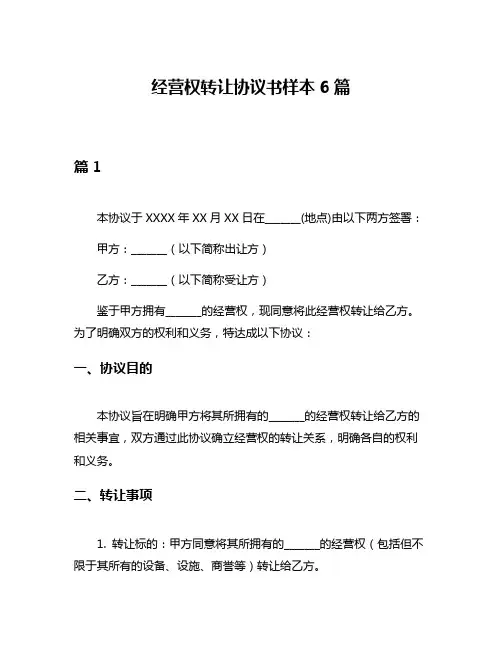 经营权转让协议书样本 6 篇

篇 1

本协议于 XXXX 年 XX 月 XX 日在______(地点)由以下两方签署：

甲方：______（以下简称出让方）

乙方：______（以下简称受让方）

鉴于甲方拥有______的经营权，现同意将此经营权转让给乙方。为了明确双方的权利和义务，特达成以下协议：

一、协议目的

本协议旨在明确甲方将其所拥有的______的经营权转让给乙方的相关事宜，双方通过此协议确立经营权的转让关系，明确各自的权利和义务。

二、转让事项

1. 转让标的：甲方同意将其所拥有的______的经营权（包括但不限于其所有的设备、设施、商誉等）转让给乙方。